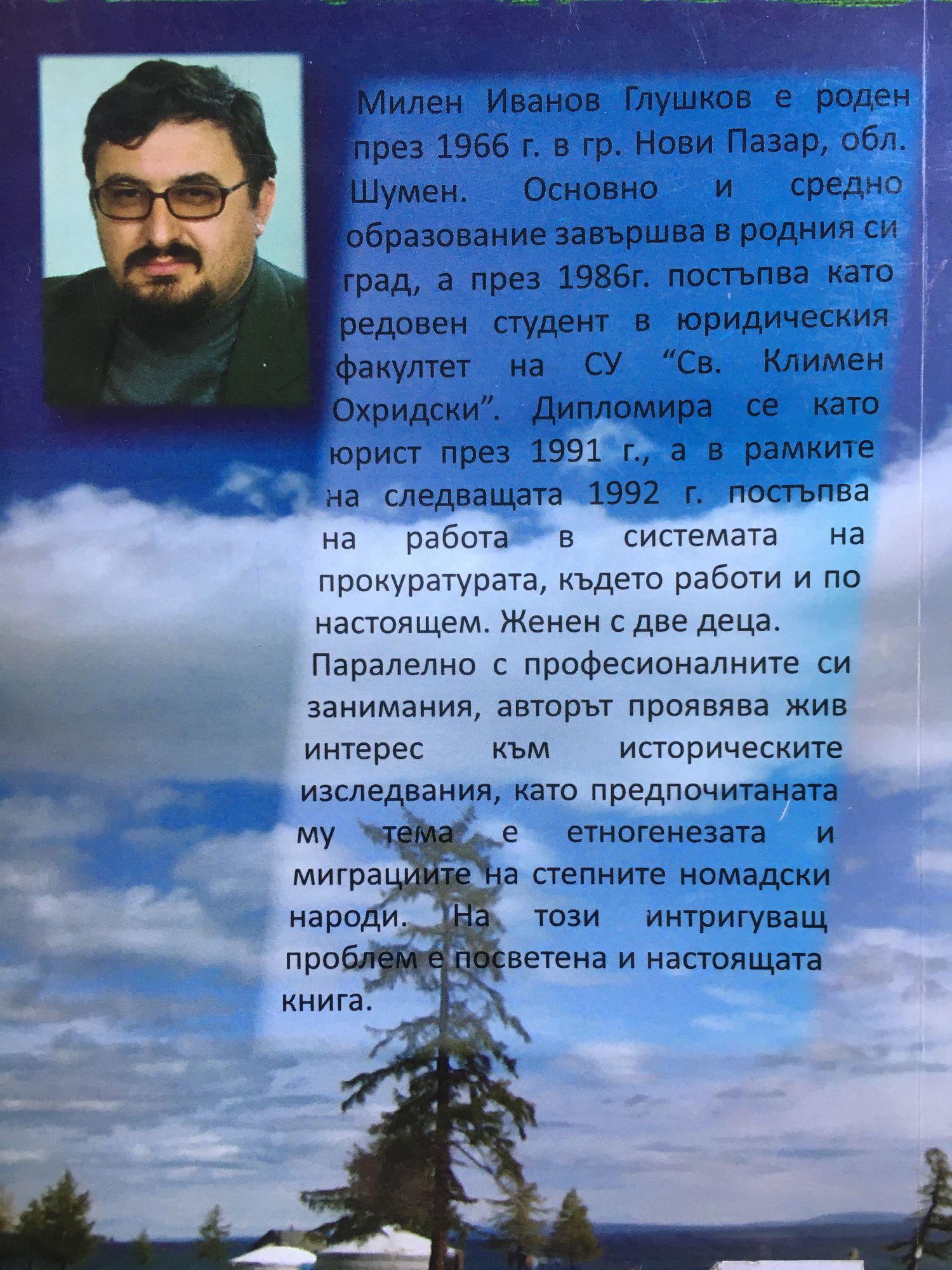 Милен Иванов Глушков е роден през 1966 г. в гр. Нови Пазар, обл. Шумен. Основно и средно образование завършва в родния си град, а през 1986г. постъпва като редовен студент в юридическия факултет на СУ "Св. Климен Охридски". Дипломира се като юрист през 1991 г., а в рамките на следващата 1992 г. постъпва на работа в системата на прокуратурата, където работи и по настоящем. Женен с две деца.

Паралелно с професионалните си занимания, авторът проявява жив интерес към историческите изследвания, като предпочитаната му тема е етногенезата и миграциите на степните номадски народи. На този интригуващ проблем е посветена и настоящата книга.